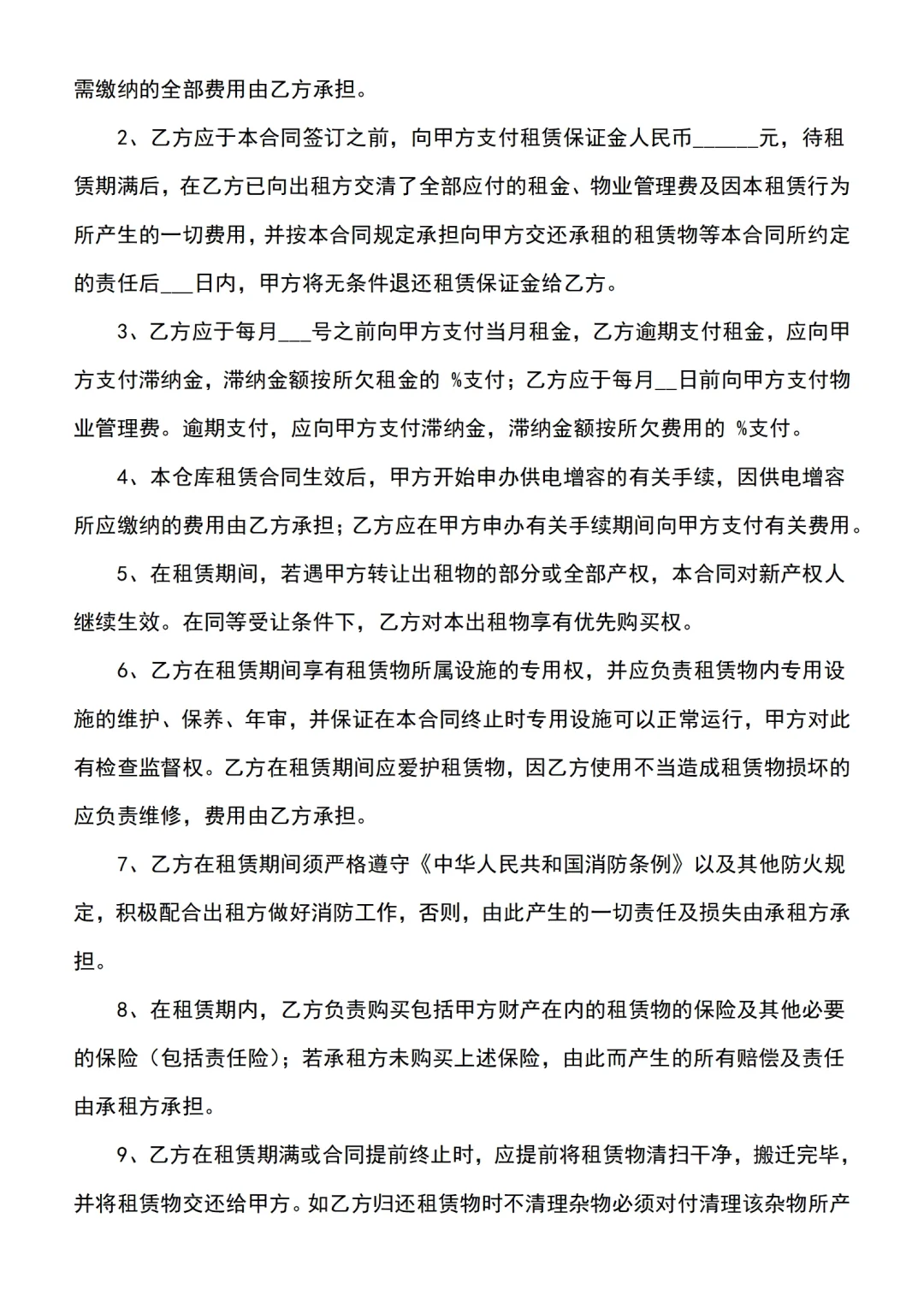 需缴纳的全部费用由乙方承担。

2、乙方应于本合同签订之前，向甲方支付租赁保证金人民币______元，待租赁期满后，在乙方已向出租方交清了全部应付的租金、物业管理费及因本租赁行为所产生的一切费用，并按本合同规定承担向甲方交还承租的租赁物等本合同所约定的责任后___日内，甲方将无条件退还租赁保证金给乙方。

3、乙方应于每月___号之前向甲方支付当月租金，乙方逾期支付租金，应向甲方支付滞纳金，滞纳金额按所欠租金的 %支付；乙方应于每月__日前向甲方支付物业管理费。逾期支付，应向甲方支付滞纳金，滞纳金额按所欠费用的 %支付。

4、本仓库租赁合同生效后，甲方开始申办供电增容的有关手续，因供电增容所应缴纳的费用由乙方承担；乙方应在甲方申办有关手续期间向甲方支付有关费用。

5、在租赁期间，若遇甲方转让出租物的部分或全部产权，本合同对新产权人继续生效。在同等受让条件下，乙方对本出租物享有优先购买权。

6、乙方在租赁期间享有租赁物所属设施的专用权，并应负责租赁物内专用设施的维护、保养、年审，并保证在本合同终止时专用设施可以正常运行，甲方对此有检查监督权。乙方在租赁期间应爱护租赁物，因乙方使用不当造成租赁物损坏的应负责维修，费用由乙方承担。

7、乙方在租赁期间须严格遵守《中华人民共和国消防条例》以及其他防火规定，积极配合出租方做好消防工作，否则，由此产生的一切责任及损失由承租方承担。

8、在租赁期内，乙方负责购买包括甲方财产在内的租赁物的保险及其他必要的保险（包括责任险）；若承租方未购买上述保险，由此而产生的所有赔偿及责任由承租方承担。

9、乙方在租赁期满或合同提前终止时，应提前将租赁物清扫干净，搬迁完毕，并将租赁物交还给甲方。如乙方归还租赁物时不清理杂物必须对付清理该杂物所产